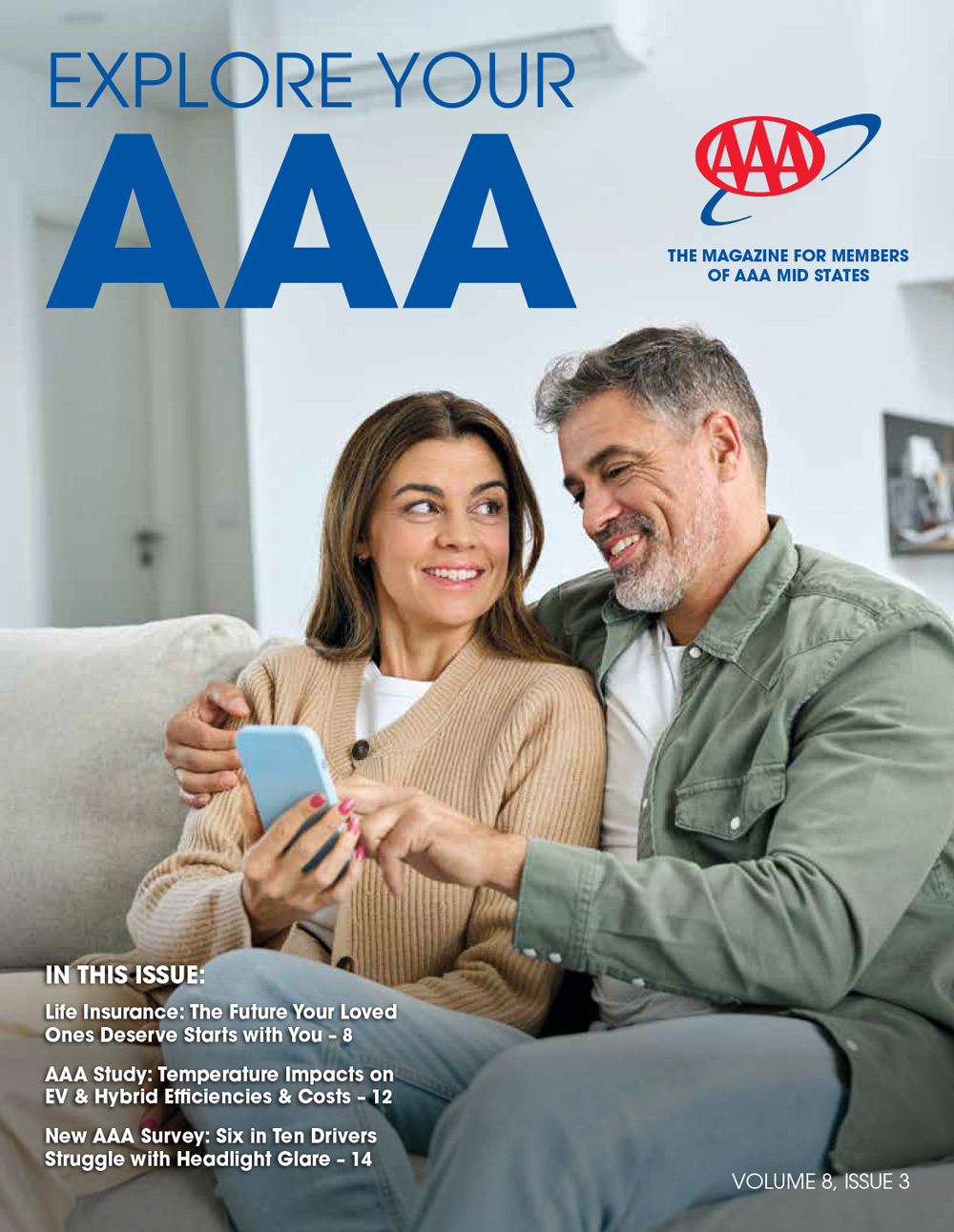 EXPLORE YOUR
AAA

AAA

THE MAGAZINE FOR MEMBERS
OF AAA MID STATES

IN THIS ISSUE:

Life Insurance: The Future Your Loved Ones Deserve Starts with You – 8

AAA Study: Temperature Impacts on EV & Hybrid Efficiencies & Costs – 12

New AAA Survey: Six in Ten Drivers Struggle with Headlight Glare – 14

VOLUME 8, ISSUE 3